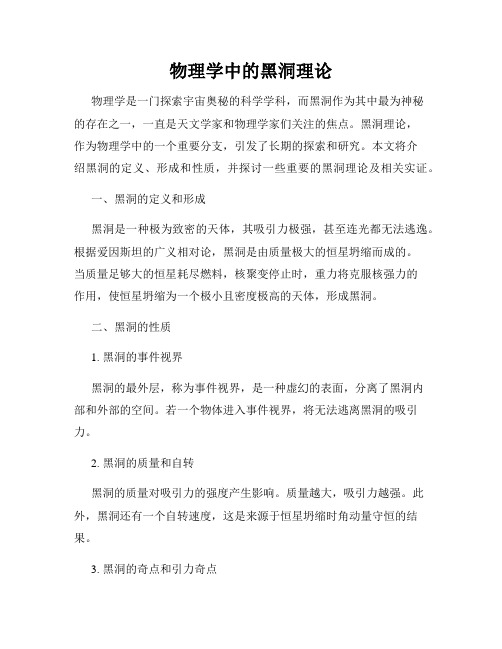 物理学中的黑洞理论

物理学是一门探索宇宙奥秘的科学学科，而黑洞作为其中最为神秘的存在之一，一直是天文学家和物理学家们关注的焦点。黑洞理论，作为物理学中的一个重要分支，引发了长期的探索和研究。本文将介绍黑洞的定义、形成和性质，并探讨一些重要的黑洞理论及相关实证。

一、黑洞的定义和形成

黑洞是一种极为致密的天体，其吸引力极强，甚至连光都无法逃逸。根据爱因斯坦的广义相对论，黑洞是由质量极大的恒星坍缩而成的。当质量足够大的恒星耗尽燃料，核聚变停止时，重力将克服核强力的作用，使恒星坍缩为一个极小且密度极高的天体，形成黑洞。

二、黑洞的性质

1. 黑洞的事件视界

黑洞的最外层，称为事件视界，是一种虚幻的表面，分离了黑洞内部和外部的空间。若一个物体进入事件视界，将无法逃离黑洞的吸引力。

2. 黑洞的质量和自转

黑洞的质量对吸引力的强度产生影响。质量越大，吸引力越强。此外，黑洞还有一个自转速度，这是来源于恒星坍缩时角动量守恒的结果。

3. 黑洞的奇点和引力奇点